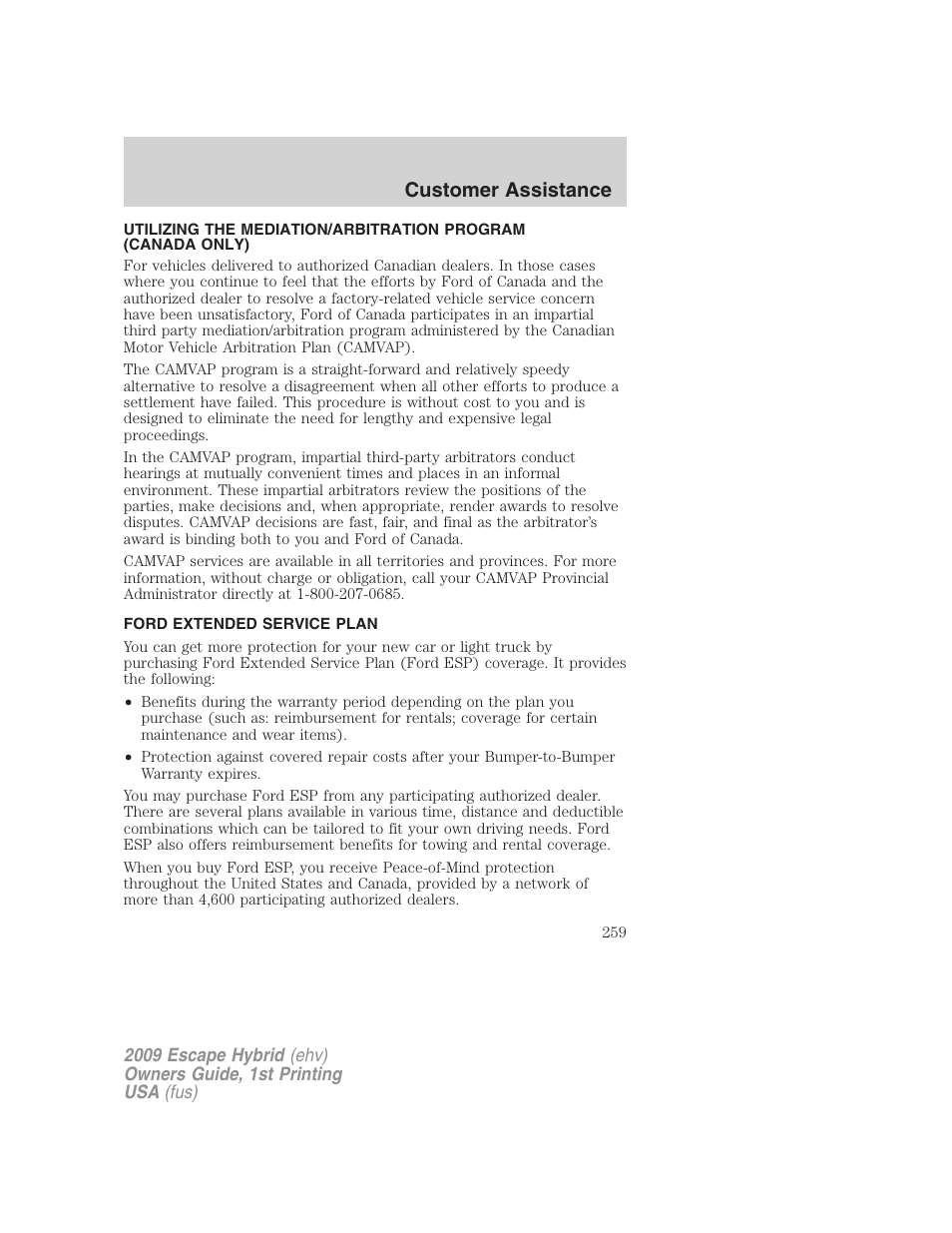 Customer Assistance

UTILIZING THE MEDIATION/ARBITRATION PROGRAM (CANADA ONLY)

For vehicles delivered to authorized Canadian dealers. In those cases where you continue to feel that the efforts by Ford of Canada and the authorized dealer to resolve a factory-related vehicle service concern have been unsatisfactory, Ford of Canada participates in an impartial third party mediation/arbitration program administered by the Canadian Motor Vehicle Arbitration Plan (CAMVAP).

The CAMVAP program is a straight-forward and relatively speedy alternative to resolve a disagreement when all other efforts to produce a settlement have failed. This procedure is without cost to you and is designed to eliminate the need for lengthy and expensive legal proceedings.

In the CAMVAP program, impartial third-party arbitrators conduct hearings at mutually convenient times and places in an informal environment. These impartial arbitrators review the positions of the parties, make decisions and, when appropriate, render awards to resolve disputes. CAMVAP decisions are fast, fair, and final as the arbitrator's award is binding both to you and Ford of Canada.

CAMVAP services are available in all territories and provinces. For more information, without charge or obligation, call your CAMVAP Provincial Administrator directly at 1-800-207-0685.

FORD EXTENDED SERVICE PLAN

You can get more protection for your new car or light truck by purchasing Ford Extended Service Plan (Ford ESP) coverage. It provides the following:

• Benefits during the warranty period depending on the plan you purchase (such as: reimbursement for rentals; coverage for certain maintenance and wear items).

• Protection against covered repair costs after your Bumper-to-Bumper Warranty expires.

You may purchase Ford ESP from any participating authorized dealer. There are several plans available in various time, distance and deductible combinations which can be tailored to fit your own driving needs. Ford ESP also offers reimbursement benefits for towing and rental coverage.

When you buy Ford ESP, you receive Peace-of-Mind protection throughout the United States and Canada, provided by a network of more than 4,600 participating authorized dealers.

259

2009 Escape Hybrid (ehv)
Owners Guide, 1st Printing
USA (fus)